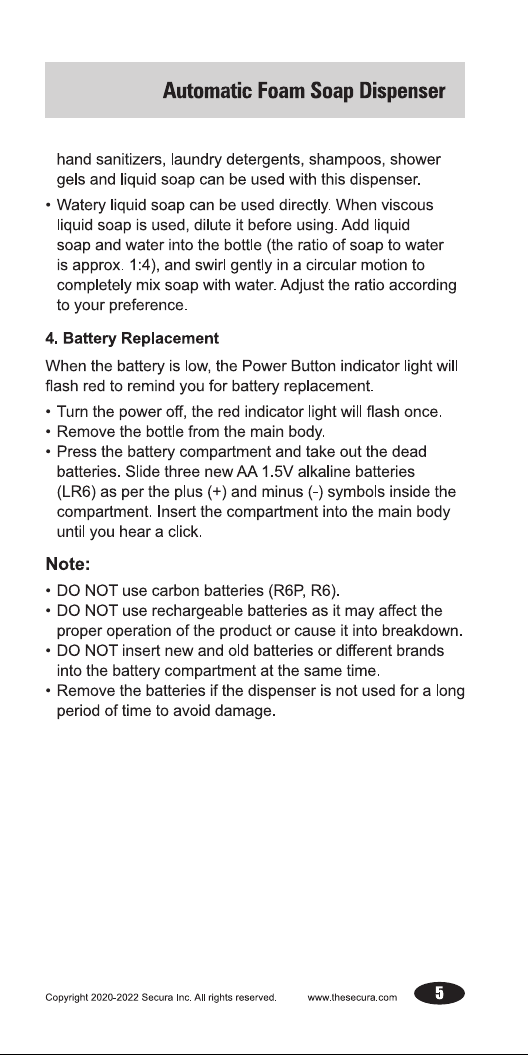 Automatic Foam Soap Dispenser

hand sanitizers, laundry detergents, shampoos, shower gels and liquid soap can be used with this dispenser.

• Watery liquid soap can be used directly. When viscous liquid soap is used, dilute it before using. Add liquid soap and water into the bottle (the ratio of soap to water is approx. 1:4), and swirl gently in a circular motion to completely mix soap with water. Adjust the ratio according to your preference.

4. Battery Replacement

When the battery is low, the Power Button indicator light will flash red to remind you for battery replacement.

• Turn the power off, the red indicator light will flash once.
• Remove the bottle from the main body.
• Press the battery compartment and take out the dead batteries. Slide three new AA 1.5V alkaline batteries (LR6) as per the plus (+) and minus (-) symbols inside the compartment. Insert the compartment into the main body until you hear a click.

Note:

• DO NOT use carbon batteries (R6P, R6).
• DO NOT use rechargeable batteries as it may affect the proper operation of the product or cause it into breakdown.
• DO NOT insert new and old batteries or different brands into the battery compartment at the same time.
• Remove the batteries if the dispenser is not used for a long period of time to avoid damage.

Copyright 2020-2022 Secura Inc. All rights reserved. www.thesecura.com 5